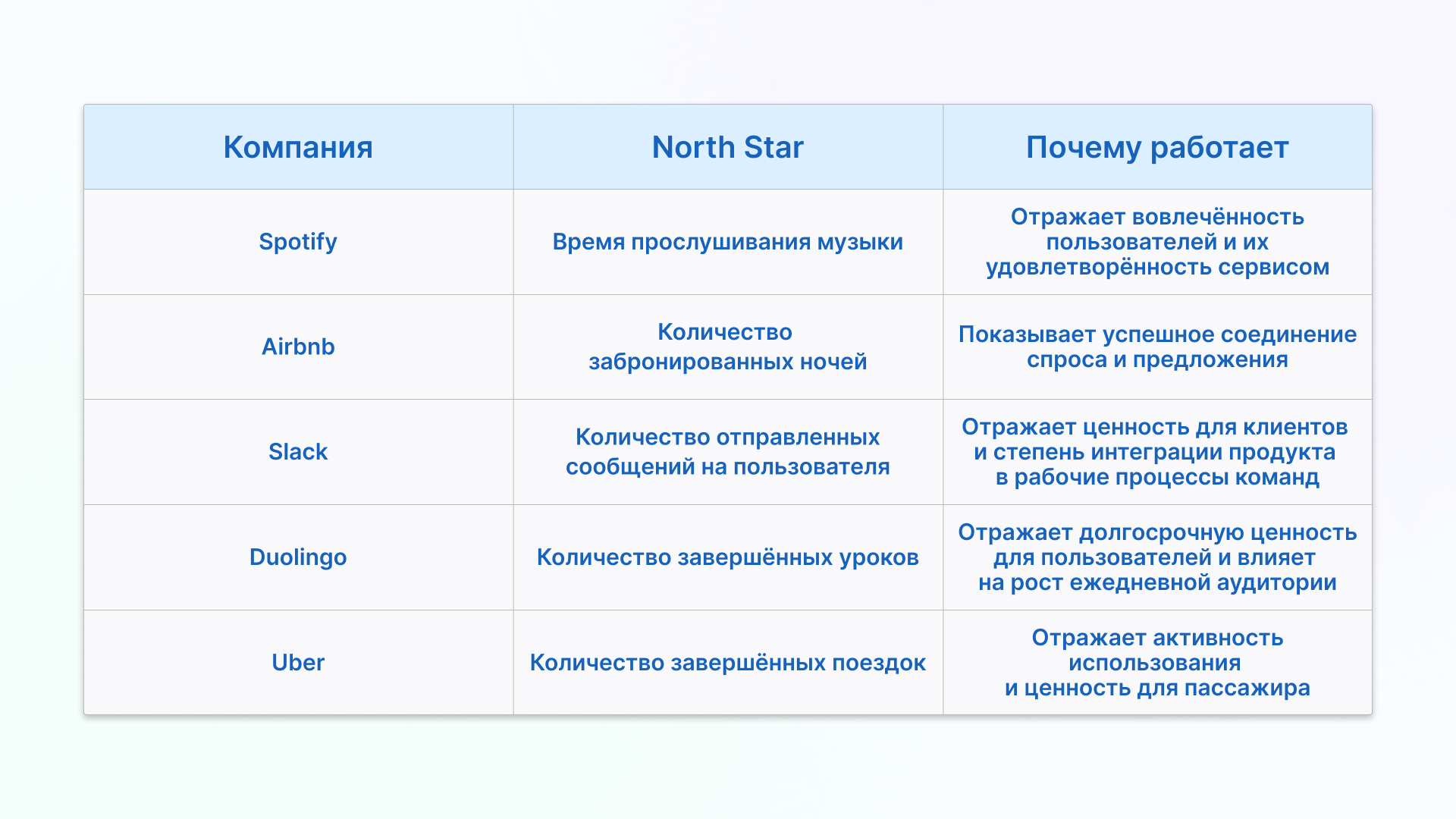 | Компания | North Star | Почему работает |
|---|---|---|
| Spotify | Время прослушивания музыки | Отражает вовлечённость пользователей и их удовлетворённость сервисом |
| Airbnb | Количество забронированных ночей | Показывает успешное соединение спроса и предложения |
| Slack | Количество отправленных сообщений на пользователя | Отражает ценность для клиентов и степень интеграции продукта в рабочие процессы команд |
| Duolingo | Количество завершённых уроков | Отражает долгосрочную ценность для пользователей и влияет на рост ежедневной аудитории |
| Uber | Количество завершённых поездок | Отражает активность использования и ценность для пассажира |